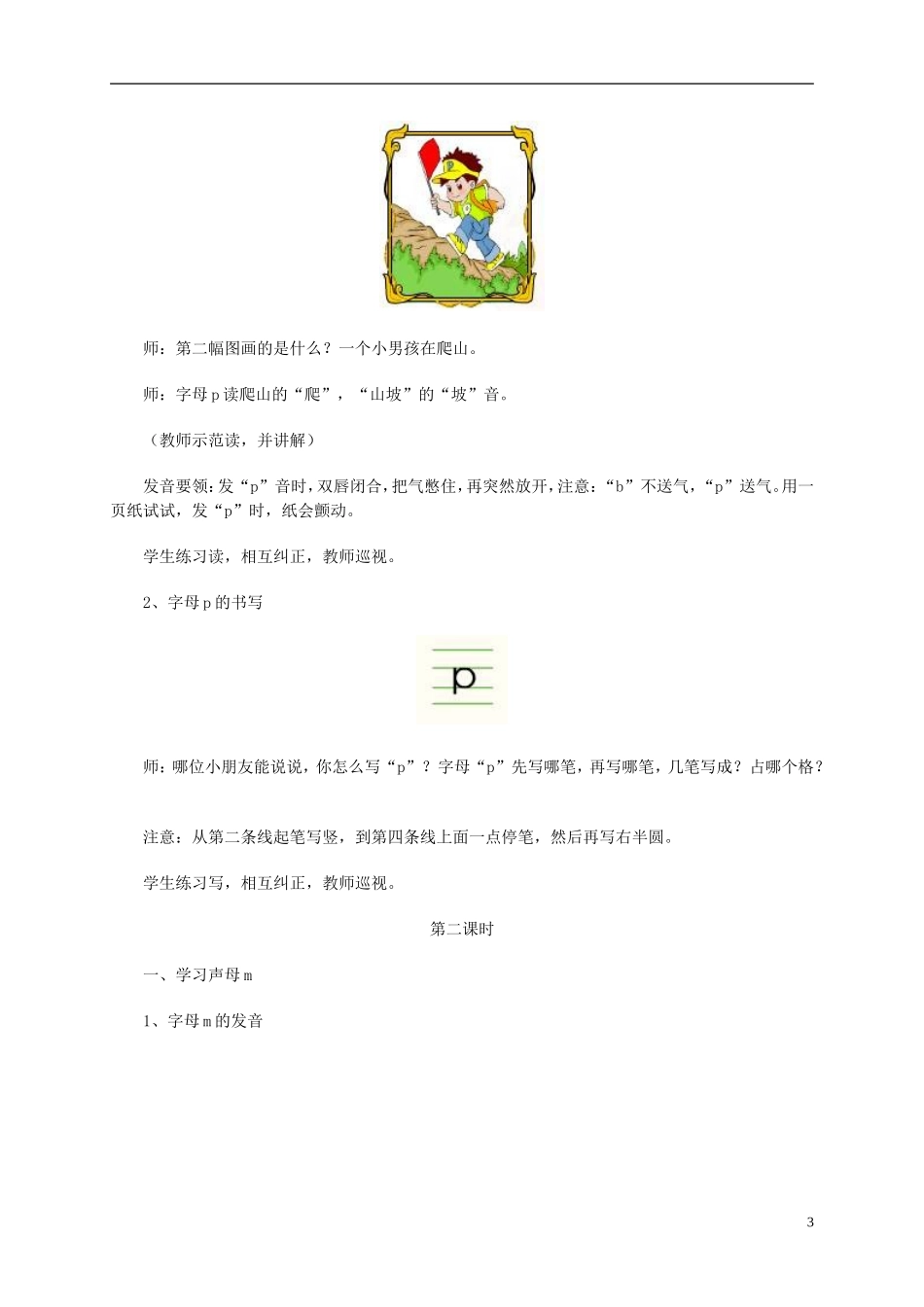 师：第二幅图画的是什么？一个小男孩在爬山。

师：字母 p 读爬山的“爬”，“山坡”的“坡”音。

（教师示范读，并讲解）

发音要领：发“p”音时，双唇闭合，把气憋住，再突然放开，注意：“b”不送气，“p”送气。用一页纸试试，发“p”时，纸会颤动。

学生练习读，相互纠正，教师巡视。

2、字母 p 的书写

p

师：哪位小朋友能说说，你怎么写“p”？字母“p”先写哪笔，再写哪笔，几笔写成？占哪个格？

注意：从第二条线起笔写竖，到第四条线上面一点停笔，然后再写右半圆。

学生练习写，相互纠正，教师巡视。

第二课时

一、学习声母 m

1、字母 m 的发音

3